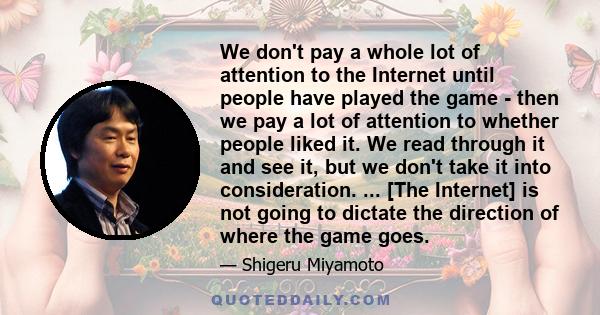 We don't pay a whole lot of attention to the Internet until people have played the game - then we pay a lot of attention to whether people liked it. We read through it and see it, but we don't take it into consideration. ... [The Internet] is not going to dictate the direction of where the game goes.

— Shigeru Miyamoto

QUOTEDDAILY.COM